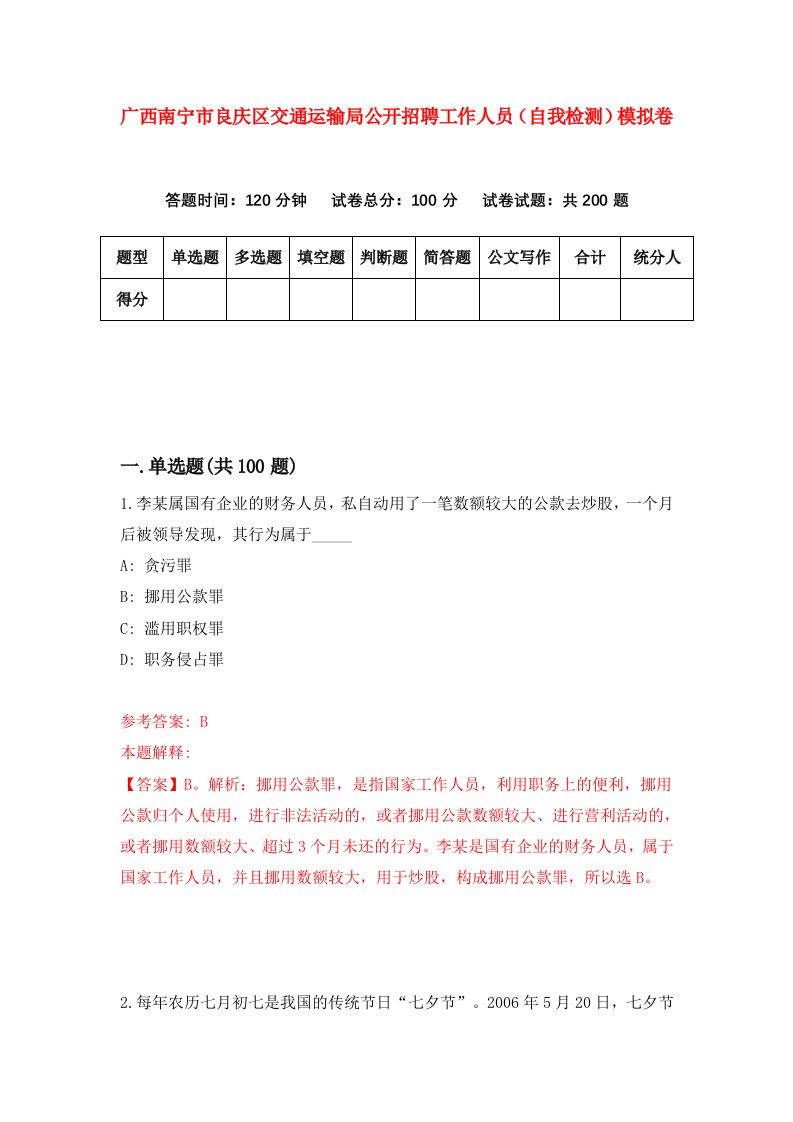 广西南宁市良庆区交通运输局公开招聘工作人员（自我检测）模拟卷

答题时间：120 分钟　　试卷总分：100 分　　试卷试题：共 200 题

| 题型 | 单选题 | 多选题 | 填空题 | 判断题 | 简答题 | 公文写作 | 合计 | 统分人 |
|---|---|---|---|---|---|---|---|---|
| 得分 | | | | | | | | |

一.单选题(共 100 题)

1.李某属国有企业的财务人员，私自动用了一笔数额较大的公款去炒股，一个月后被领导发现，其行为属于_____

A: 贪污罪

B: 挪用公款罪

C: 滥用职权罪

D: 职务侵占罪

参考答案: B

本题解释:

【答案】B。解析：挪用公款罪，是指国家工作人员，利用职务上的便利，挪用公款归个人使用，进行非法活动的，或者挪用公款数额较大、进行营利活动的，或者挪用数额较大、超过 3 个月未还的行为。李某是国有企业的财务人员，属于国家工作人员，并且挪用数额较大，用于炒股，构成挪用公款罪，所以选 B。

2.每年农历七月初七是我国的传统节日“七夕节”。2006 年 5 月 20 日，七夕节